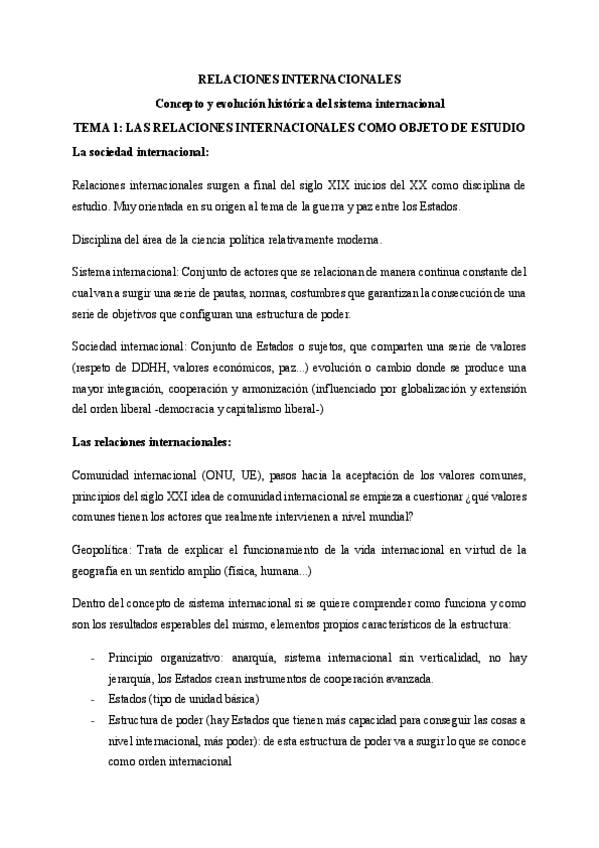 RELACIONES INTERNACIONALES

Concepto y evolución histórica del sistema internacional

TEMA 1: LAS RELACIONES INTERNACIONALES COMO OBJETO DE ESTUDIO

La sociedad internacional:

Relaciones internacionales surgen a final del siglo XIX inicios del XX como disciplina de estudio. Muy orientada en su origen al tema de la guerra y paz entre los Estados.

Disciplina del área de la ciencia política relativamente moderna.

Sistema internacional: Conjunto de actores que se relacionan de manera continua constante del cual van a surgir una serie de pautas, normas, costumbres que garantizan la consecución de una serie de objetivos que configuran una estructura de poder.

Sociedad internacional: Conjunto de Estados o sujetos, que comparten una serie de valores (respeto de DDHH, valores económicos, paz...) evolución o cambio donde se produce una mayor integración, cooperación y armonización (influenciado por globalización y extensión del orden liberal -democracia y capitalismo liberal-)

Las relaciones internacionales:

Comunidad internacional (ONU, UE), pasos hacia la aceptación de los valores comunes, principios del siglo XXI idea de comunidad internacional se empieza a cuestionar ¿qué valores comunes tienen los actores que realmente intervienen a nivel mundial?

Geopolítica: Trata de explicar el funcionamiento de la vida internacional en virtud de la geografía en un sentido amplio (física, humana...)

Dentro del concepto de sistema internacional si se quiere comprender como funciona y como son los resultados esperables del mismo, elementos propios característicos de la estructura:

- Principio organizativo: anarquía, sistema internacional sin verticalidad, no hay jerarquía, los Estados crean instrumentos de cooperación avanzada.
- Estados (tipo de unidad básica)
- Estructura de poder (hay Estados que tienen más capacidad para conseguir las cosas a nivel internacional, más poder): de esta estructura de poder va a surgir lo que se conoce como orden internacional